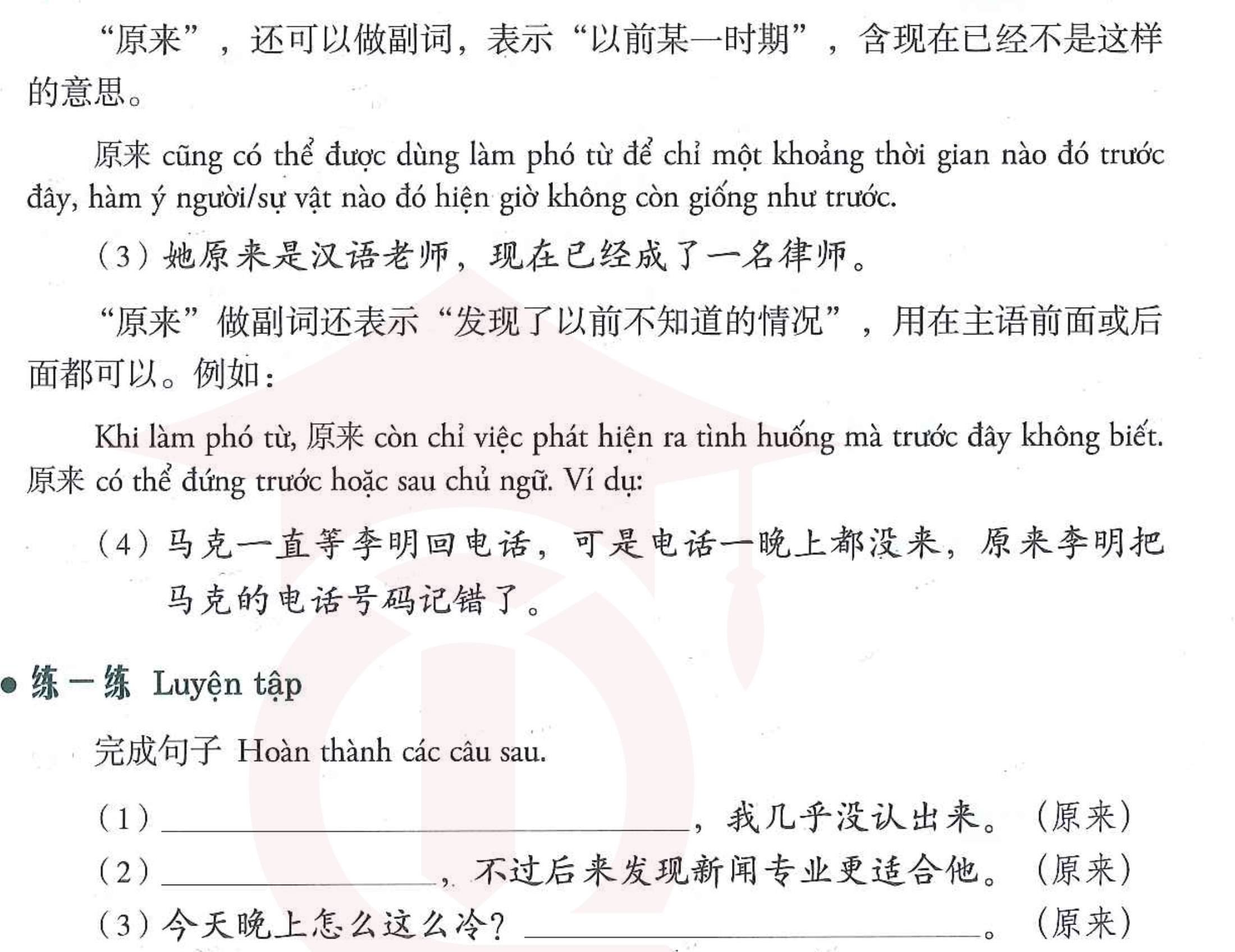 “原来”，还可以做副词，表示“以前某一时期”，含现在已经不是这样的意思。

原来 cũng có thể được dùng làm phó từ để chỉ một khoảng thời gian nào đó trước đây, hàm ý người/sự vật nào đó hiện giờ không còn giống như trước.

(3)她原来是汉语老师，现在已经成了一名律师。

“原来”做副词还表示“发现了以前不知道的情况”，用在主语前面或后面都可以。例如：

Khi làm phó từ, 原来 còn chỉ việc phát hiện ra tình huống mà trước đây không biết. 原来 có thể đứng trước hoặc sau chủ ngữ. Ví dụ:

(4)马克一直等李明回电话，可是电话一晚上都没来，原来李明把马克的电话号码记错了。

• 练一练 Luyện tập

完成句子 Hoàn thành các câu sau.

(1)____，我几乎没认出来。 (原来)
(2)____，不过后来发现新闻专业更适合他。 (原来)
(3)今天晚上怎么这么冷？____。 (原来)